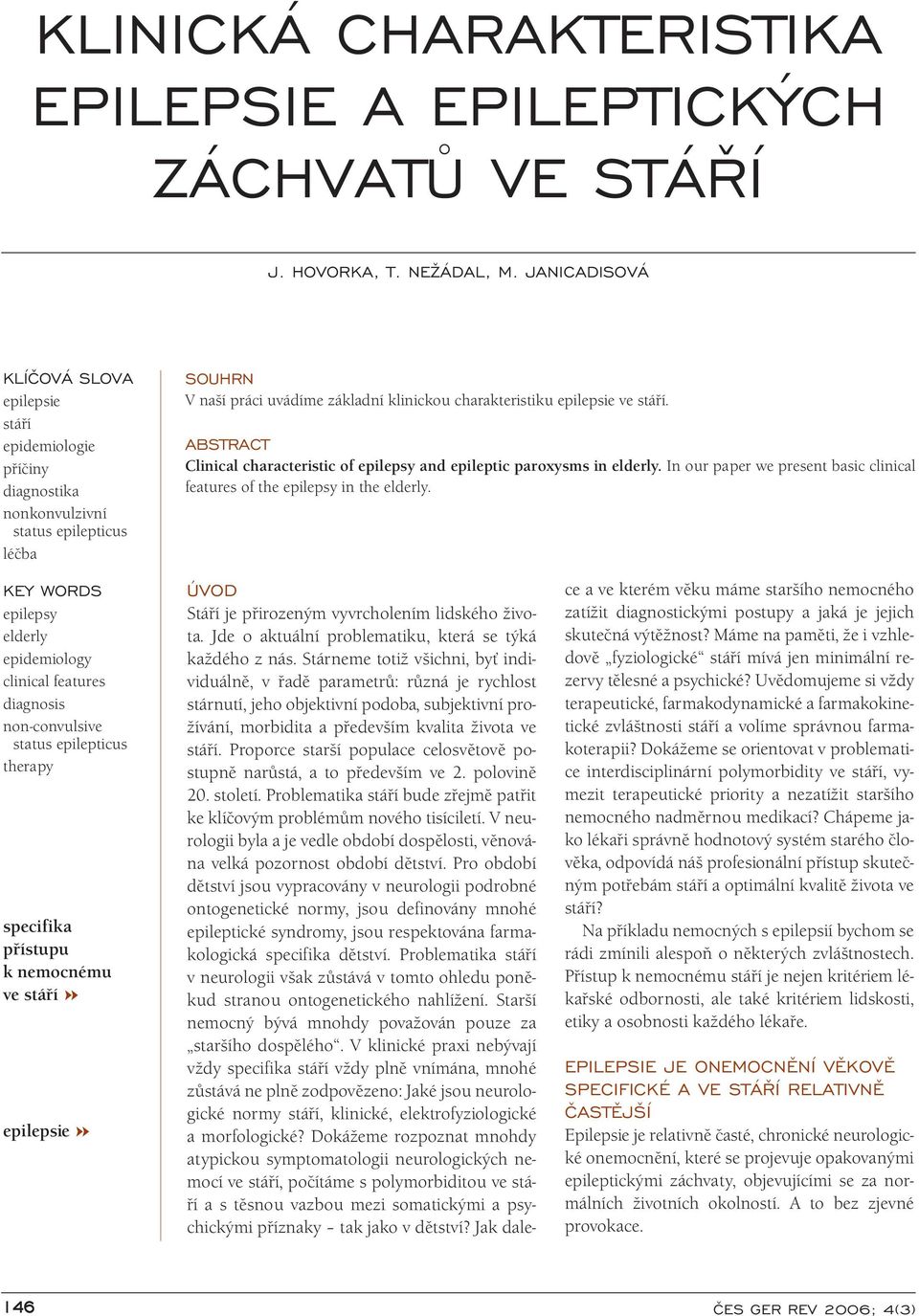 KLINICKÁ CHARAKTERISTIKA EPILEPSIE A EPILEPTICKÝCH ZÁCHVATŮ VE STÁŘÍ

J. HOVORKA, T. NEŽÁDAL, M. JANICADISOVÁ

KLÍČOVÁ SLOVA
epilepsie
stáří
epidemiologie
příčiny
diagnostika
nonkonvulzivní status epilepticus
léčba

KEY WORDS
epilepsy
elderly
epidemiology
clinical features
diagnosis
non-convulsive status epilepticus
therapy

specifika přístupu k nemocnému ve stáří

epilepsie

SOUHRN
V naší práci uvádíme základní klinickou charakteristiku epilepsie ve stáří.

ABSTRACT
Clinical characteristic of epilepsy and epileptic paroxysms in elderly. In our paper we present basic clinical features of the epilepsy in the elderly.

ÚVOD
Stáří je přirozeným vyvrcholením lidského života. Jde o aktuální problematiku, která se týká každého z nás. Stárneme totiž všichni, byť individuálně, v řadě parametrů: různá je rychlost stárnutí, jeho objektivní podoba, subjektivní prožívání, morbidita a především kvalita života ve stáří. Proporce starší populace celosvětově postupně narůstá, a to především ve 2. polovině 20. století. Problematika stáří bude zřejmě patřit ke klíčovým problémům nového tisíciletí. V neurologii byla a je vedle období dospělosti, věnována velká pozornost období dětství. Pro období dětství jsou vypracovány v neurologii podrobné ontogenetické normy, jsou definovány mnohé epileptické syndromy, jsou respektována farmakologická specifika dětství. Problematika stáří v neurologii však zůstává v tomto ohledu poněkud stranou ontogenetického nahlížení. Starší nemocný bývá mnohdy považován pouze za „staršího dospělého“. V klinické praxi nebývají vždy specifika stáří vždy plně vnímána, mnohé zůstává ne plně zodpovězeno: Jaké jsou neurologické normy stáří, klinické, elektrofyziologické a morfologické? Dokážeme rozpoznat mnohdy atypickou symptomatologii neurologických nemocí ve stáří, počítáme s polymorbiditou ve stáří a s těsnou vazbou mezi somatickými a psychickými příznaky – tak jako v dětství? Jak dalece a ve kterém věku máme staršího nemocného zatížit diagnostickými postupy a jaká je jejich skutečná výtěžnost? Máme na paměti, že i vzhledově „fyziologické“ stáří mívá jen minimální rezervy tělesné a psychické? Uvědomujeme si vždy terapeutické, farmakodynamické a farmakokinetické zvláštnosti stáří a volíme správnou farmakoterapii? Dokážeme se orientovat v problematice interdisciplinární polymorbidity ve stáří, vymezit terapeutické priority a nezatížit staršího nemocného nadměrnou medikací? Chápeme jako lékaři správně hodnotový systém starého člověka, odpovídá náš profesionální přístup skutečným potřebám stáří a optimální kvalitě života ve stáří?

Na příkladu nemocných s epilepsií bychom se rádi zmínili alespoň o některých zvláštnostech. Přístup k nemocnému stáří je nejen kritériem lékařské odbornosti, ale také kritériem lidskosti, etiky a osobnosti každého lékaře.

EPILEPSIE JE ONEMOCNĚNÍ VĚKOVĚ SPECIFICKÉ A VE STÁŘÍ RELATIVNĚ ČASTĚJŠÍ
Epilepsie je relativně časté, chronické neurologické onemocnění, které se projevuje opakovanými epileptickými záchvaty, objevujícími se za normálních životních okolností. A to bez zjevné provokace.

146

ČES GER REV 2006; 4(3)